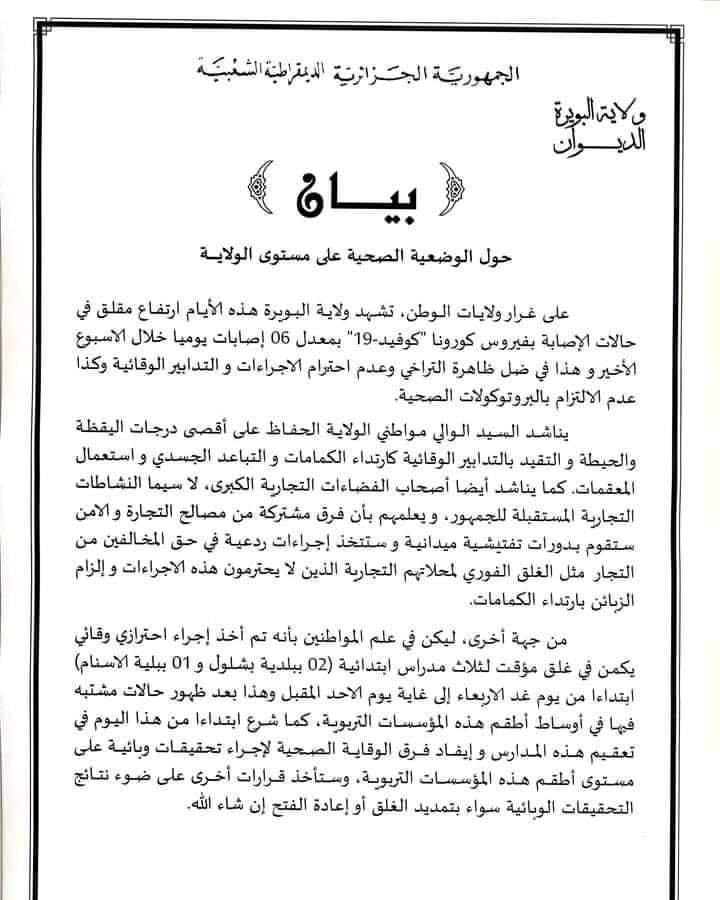 الجمهورية الجزائرية الديمقراطية الشعبية

ولاية البويرة
الديوان

بيان

حول الوضعية الصحية على مستوى الولاية

على غرار ولايات الوطن، تشهد ولاية البويرة هذه الأيام ارتفاع مقلق في حالات الإصابة بفيروس كورونا "كوفيد-19" بمعدل 06 إصابات يوميا خلال الاسبوع الأخير و هذا في ضل ظاهرة التراخي وعدم احترام الاجراءات و التدابير الوقائية وكذا عدم الالتزام بالبروتوكولات الصحية.

يناشد السيد الوالي مواطني الولاية الحفاظ على أقصى درجات اليقظة والحيطة و التقيد بالتدابير الوقائية كارتداء الكمامات و التباعد الجسدي و استعمال المعقمات. كما يناشد أيضا أصحاب الفضاءات التجارية الكبرى، لا سيما النشاطات التجارية المستقبلة للجمهور، و يعلمهم بأن فرق مشتركة من مصالح التجارة و الامن ستقوم بدورات تفتيشية ميدانية و ستتخذ إجراءات ردعية في حق المخالفين من التجار مثل الغلق الفوري لمحلاتهم التجارية الذين لا يحترمون هذه الاجراءات و إلزام الزبائن بارتداء الكمامات.

من جهة أخرى، ليكن في علم المواطنين بأنه تم أخذ إجراء احترازي وقائي يكمن في غلق مؤقت لثلاث مدارس ابتدائية (02 ببلدية بشلول و 01 ببلية الاسنام) ابتداءا من يوم غد الاربعاء إلى غاية يوم الاحد المقبل وهذا بعد ظهور حالات مشتبه فيها في أوساط أطقم هذه المؤسسات التربوية، كما شرع ابتداءا من هذا اليوم في تعقيم هذه المدارس و إيفاد فرق الوقاية الصحية لإجراء تحقيقات وبائية على مستوى أطقم هذه المؤسسات التربوية، وستأخذ قرارات أخرى على ضوء نتائج التحقيقات الوبائية سواء بتمديد الغلق أو إعادة الفتح إن شاء الله.